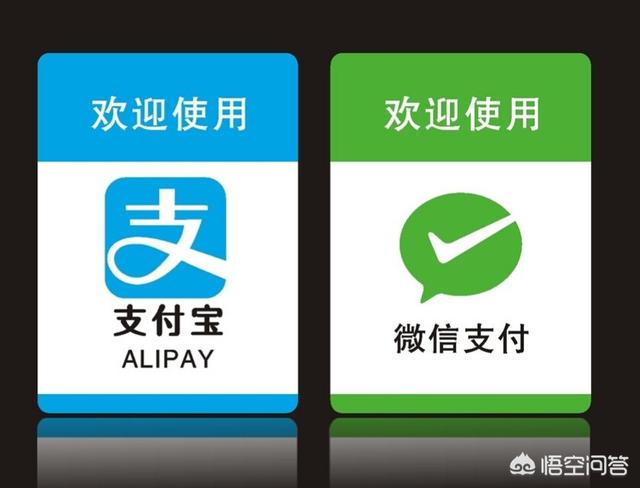 欢迎使用

支

支付宝
ALIPAY

欢迎使用

微信支付

悟空问答